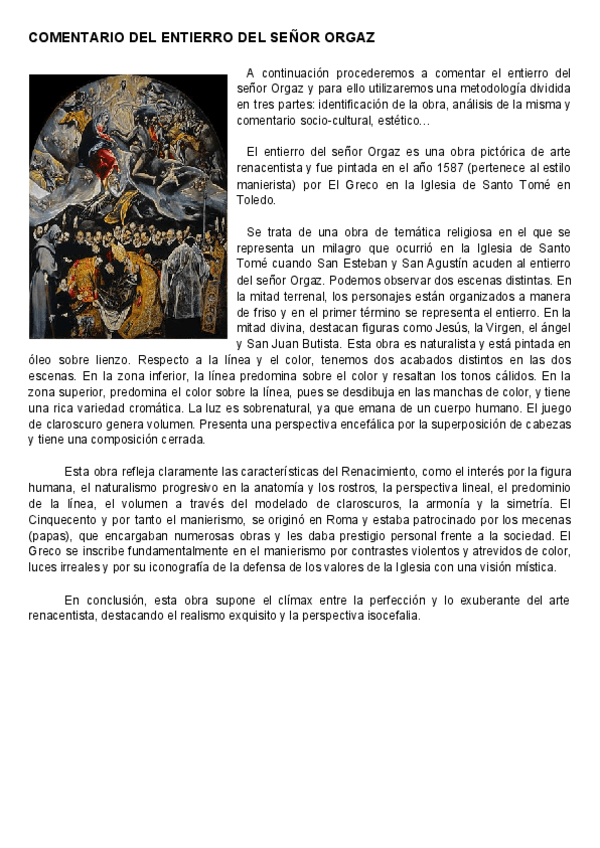 COMENTARIO DEL ENTIERRO DEL SEÑOR ORGAZ

A continuación procederemos a comentar el entierro del señor Orgaz y para ello utilizaremos una metodología dividida en tres partes: identificación de la obra, análisis de la misma y comentario socio-cultural, estético…

El entierro del señor Orgaz es una obra pictórica de arte renacentista y fue pintada en el año 1587 (pertenece al estilo manierista) por El Greco en la Iglesia de Santo Tomé en Toledo.

Se trata de una obra de temática religiosa en el que se representa un milagro que ocurrió en la Iglesia de Santo Tomé cuando San Esteban y San Agustín acuden al entierro del señor Orgaz. Podemos observar dos escenas distintas. En la mitad terrenal, los personajes están organizados a manera de friso y en el primer término se representa el entierro. En la mitad divina, destacan figuras como Jesús, la Virgen, el ángel y San Juan Butista. Esta obra es naturalista y está pintada en óleo sobre lienzo. Respecto a la línea y el color, tenemos dos acabados distintos en las dos escenas. En la zona inferior, la línea predomina sobre el color y resaltan los tonos cálidos. En la zona superior, predomina el color sobre la línea, pues se desdibuja en las manchas de color, y tiene una rica variedad cromática. La luz es sobrenatural, ya que emana de un cuerpo humano. El juego de claroscuro genera volumen. Presenta una perspectiva encefálica por la superposición de cabezas y tiene una composición cerrada.

Esta obra refleja claramente las características del Renacimiento, como el interés por la figura humana, el naturalismo progresivo en la anatomía y los rostros, la perspectiva lineal, el predominio de la línea, el volumen a través del modelado de claroscuros, la armonía y la simetría. El Cinquecento y por tanto el manierismo, se originó en Roma y estaba patrocinado por los mecenas (papas), que encargaban numerosas obras y les daba prestigio personal frente a la sociedad. El Greco se inscribe fundamentalmente en el manierismo por contrastes violentos y atrevidos de color, luces irreales y por su iconografía de la defensa de los valores de la Iglesia con una visión mística.

En conclusión, esta obra supone el clímax entre la perfección y lo exuberante del arte renacentista, destacando el realismo exquisito y la perspectiva isocefalia.